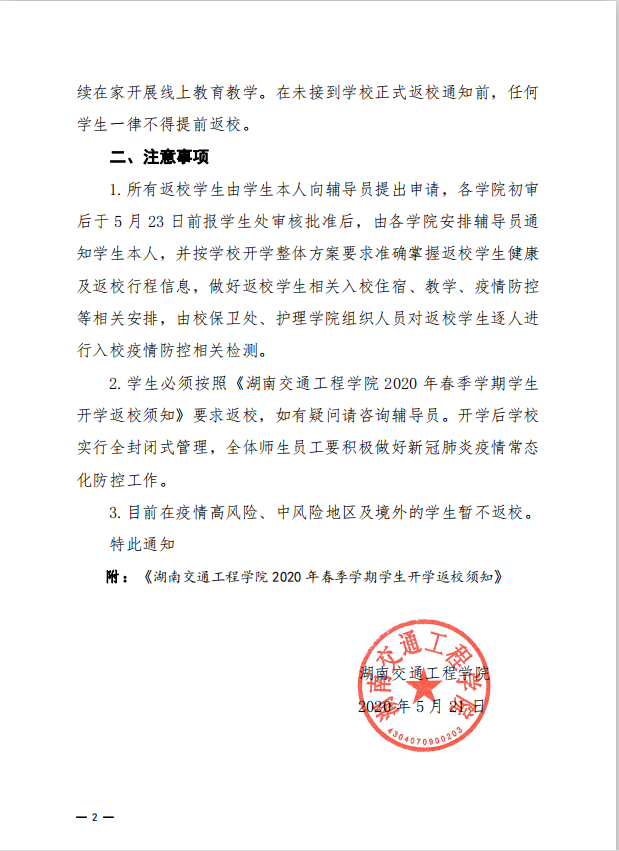 续在家开展线上教育教学。在未接到学校正式返校通知前，任何学生一律不得提前返校。

二、注意事项

1. 所有返校学生由学生本人向辅导员提出申请，各学院初审后于 5 月 23 日前报学生处审核批准后，由各学院安排辅导员通知学生本人，并按学校开学整体方案要求准确掌握返校学生健康及返校行程信息，做好返校学生相关入校住宿、教学、疫情防控等相关安排，由校保卫处、护理学院组织人员对返校学生逐人进行入校疫情防控相关检测。

2. 学生必须按照《湖南交通工程学院 2020 年春季学期学生开学返校须知》要求返校，如有疑问请咨询辅导员。开学后学校实行全封闭式管理，全体师生员工要积极做好新冠肺炎疫情常态化防控工作。

3. 目前在疫情高风险、中风险地区及境外的学生暂不返校。

特此通知

附：《湖南交通工程学院 2020 年春季学期学生开学返校须知》

湖南交通工程学院
2020 年 5 月 21 日

湖南交通工程学院
4304070900203

— 2 —